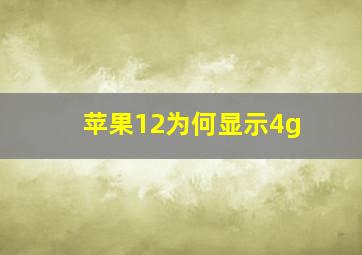 苹果12为何显示4g